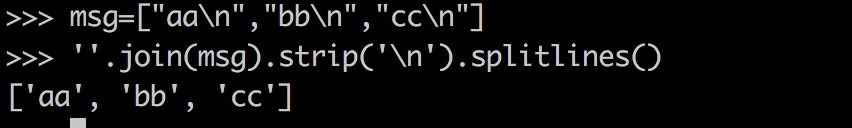 >>> msg=["aa\n","bb\n","cc\n"]
>>> ''.join(msg).strip('\n').splitlines()
['aa', 'bb', 'cc']